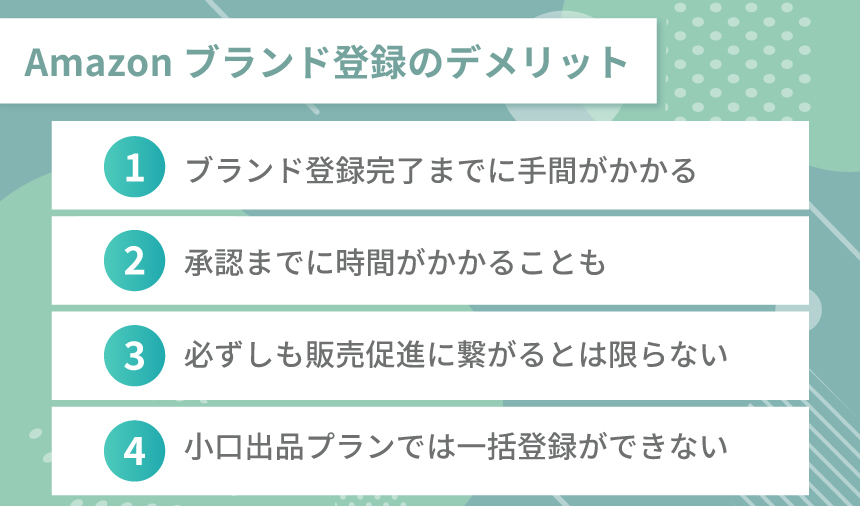 Amazon ブランド登録のデメリット

1 ブランド登録完了までに手間がかかる

2 承認までに時間がかかることも

3 必ずしも販売促進に繋がるとは限らない

4 小口出品プランでは一括登録ができない